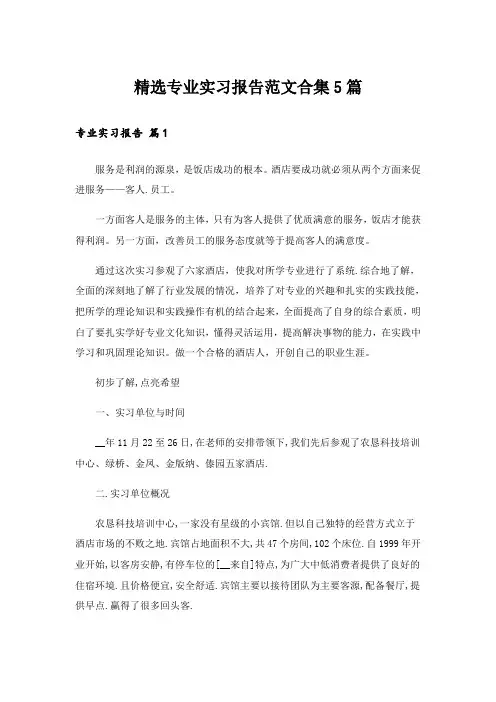 精选专业实习报告范文合集5篇

专业实习报告 篇1

服务是利润的源泉，是饭店成功的根本。酒店要成功就必须从两个方面来促进服务——客人.员工。

一方面客人是服务的主体，只有为客人提供了优质满意的服务，饭店才能获得利润。另一方面，改善员工的服务态度就等于提高客人的满意度。

通过这次实习参观了六家酒店，使我对所学专业进行了系统.综合地了解，全面的深刻地了解了行业发展的情况，培养了对专业的兴趣和扎实的实践技能，把所学的理论知识和实践操作有机的结合起来，全面提高了自身的综合素质，明白了要扎实学好专业文化知识，懂得灵活运用，提高解决事物的能力，在实践中学习和巩固理论知识。做一个合格的酒店人，开创自己的职业生涯。

初步了解,点亮希望

一、实习单位与时间

__年11月22至26日,在老师的安排带领下,我们先后参观了农恳科技培训中心、绿桥、金凤、金版纳、傣园五家酒店.

二.实习单位概况

农恳科技培训中心,一家没有星级的小宾馆.但以自己独特的经营方式立于酒店市场的不败之地.宾馆占地面积不大,共47个房间,102个床位.自1999年开业开始,以客房安静,有停车位的[__来自]特点,为广大中低消费者提供了良好的住宿环境.且价格便宜,安全舒适.宾馆主要以接待团队为主要客源,配备餐厅,提供早点.赢得了很多回头客.